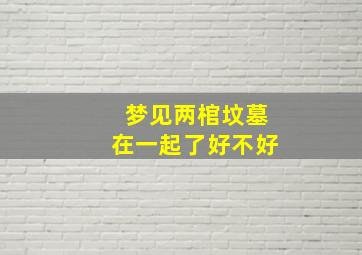 梦见两棺坟墓
在一起了好不好